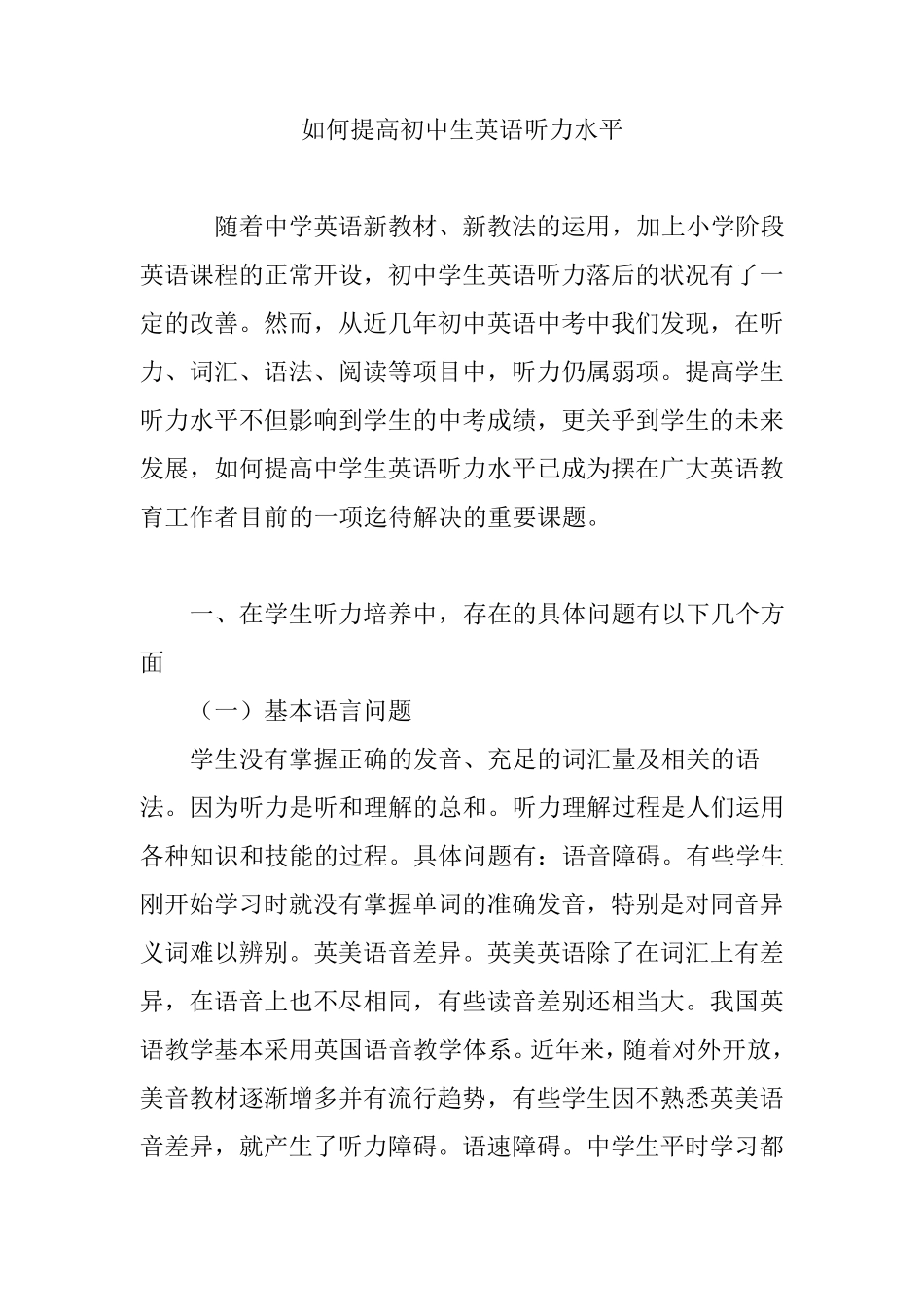 如何提高初中生英语听力水平

随着中学英语新教材、新教法的运用，加上小学阶段英语课程的正常开设，初中学生英语听力落后的状况有了一定的改善。然而，从近几年初中英语中考中我们发现，在听力、词汇、语法、阅读等项目中，听力仍属弱项。提高学生听力水平不但影响到学生的中考成绩，更关乎到学生的未来发展，如何提高中学生英语听力水平已成为摆在广大英语教育工作者目前的一项迄待解决的重要课题。

一、在学生听力培养中，存在的具体问题有以下几个方面

（一）基本语言问题

学生没有掌握正确的发音、充足的词汇量及相关的语法。因为听力是听和理解的总和。听力理解过程是人们运用各种知识和技能的过程。具体问题有：语音障碍。有些学生刚开始学习时就没有掌握单词的准确发音，特别是对同音异义词难以辨别。英美语音差异。英美英语除了在词汇上有差异，在语音上也不尽相同，有些读音差别还相当大。我国英语教学基本采用英国语音教学体系。近年来，随着对外开放，美音教材逐渐增多并有流行趋势，有些学生因不熟悉英美语音差异，就产生了听力障碍。语速障碍。中学生平时学习都